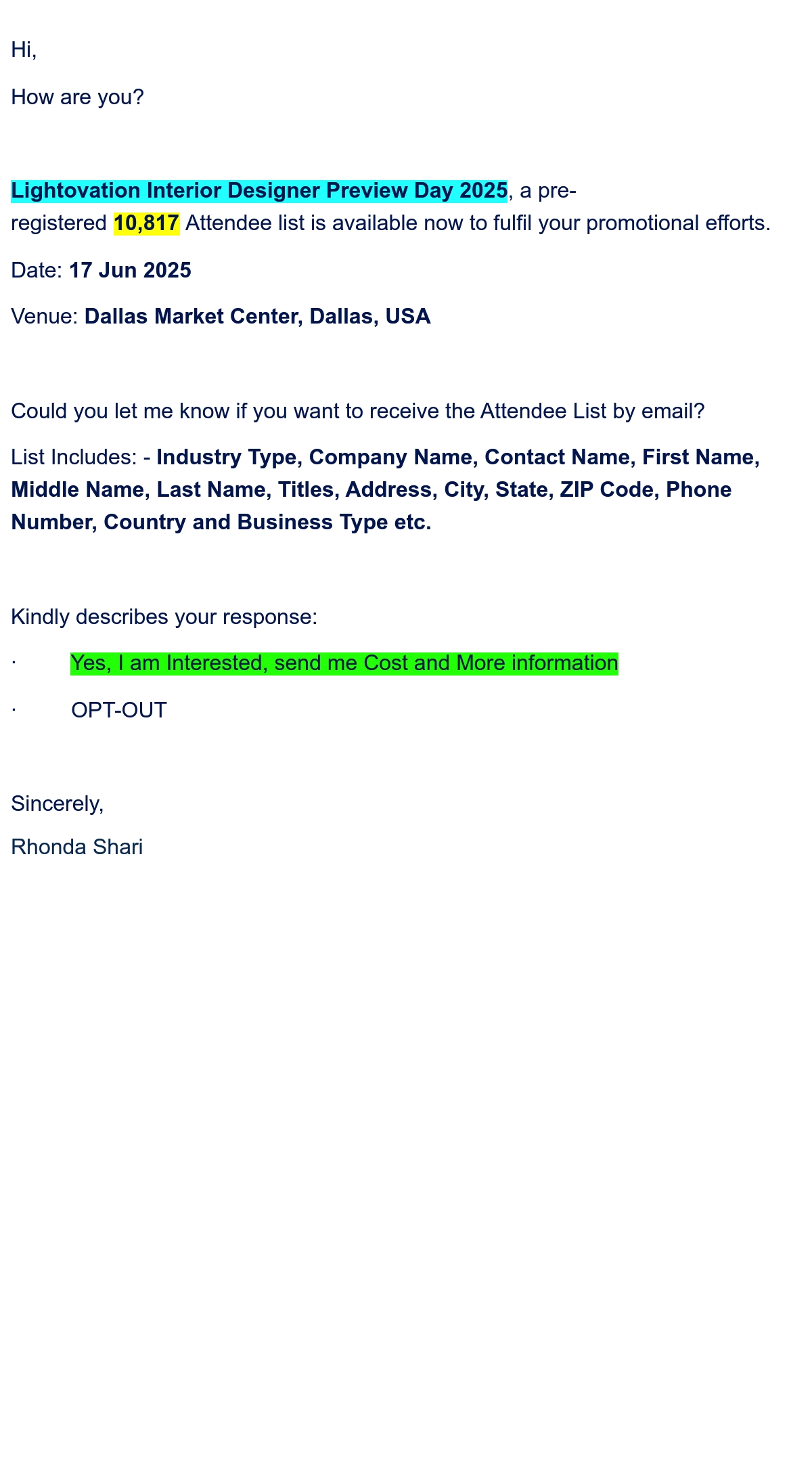 Hi,

How are you?

Lightovation Interior Designer Preview Day 2025, a pre-registered 10,817 Attendee list is available now to fulfil your promotional efforts.

Date: 17 Jun 2025

Venue: Dallas Market Center, Dallas, USA

Could you let me know if you want to receive the Attendee List by email?

List Includes: - Industry Type, Company Name, Contact Name, First Name, Middle Name, Last Name, Titles, Address, City, State, ZIP Code, Phone Number, Country and Business Type etc.

Kindly describes your response:

• Yes, I am Interested, send me Cost and More information

• OPT-OUT

Sincerely,

Rhonda Shari